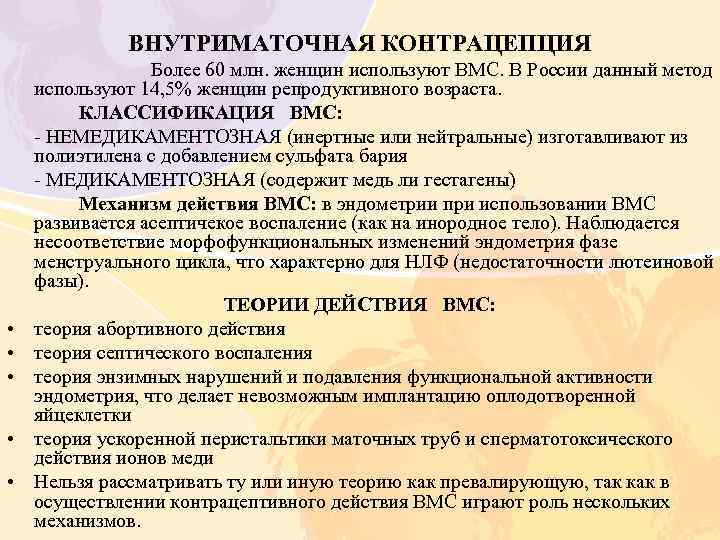 ВНУТРИМАТОЧНАЯ КОНТРАЦЕПЦИЯ

Более 60 млн. женщин используют ВМС. В России данный метод используют 14,5% женщин репродуктивного возраста.

КЛАССИФИКАЦИЯ ВМС:

- НЕМЕДИКАМЕНТОЗНАЯ (инертные или нейтральные) изготавливают из полиэтилена с добавлением сульфата бария

- МЕДИКАМЕНТОЗНАЯ (содержит медь ли гестагены)

Механизм действия ВМС: в эндометрии при использовании ВМС развивается асептичекое воспаление (как на инородное тело). Наблюдается несоответствие морфофункциональных изменений эндометрия фазе менструального цикла, что характерно для НЛФ (недостаточности лютеиновой фазы).

ТЕОРИИ ДЕЙСТВИЯ ВМС:

• теория абортивного действия
• теория септического воспаления
• теория энзимных нарушений и подавления функциональной активности эндометрия, что делает невозможным имплантацию оплодотворенной яйцеклетки
• теория ускоренной перистальтики маточных труб и сперматотоксического действия ионов меди
• Нельзя рассматривать ту или иную теорию как превалирующую, так как в осуществлении контрацептивного действия ВМС играют роль нескольких механизмов.